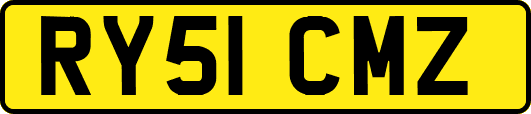 RY51 CMZ